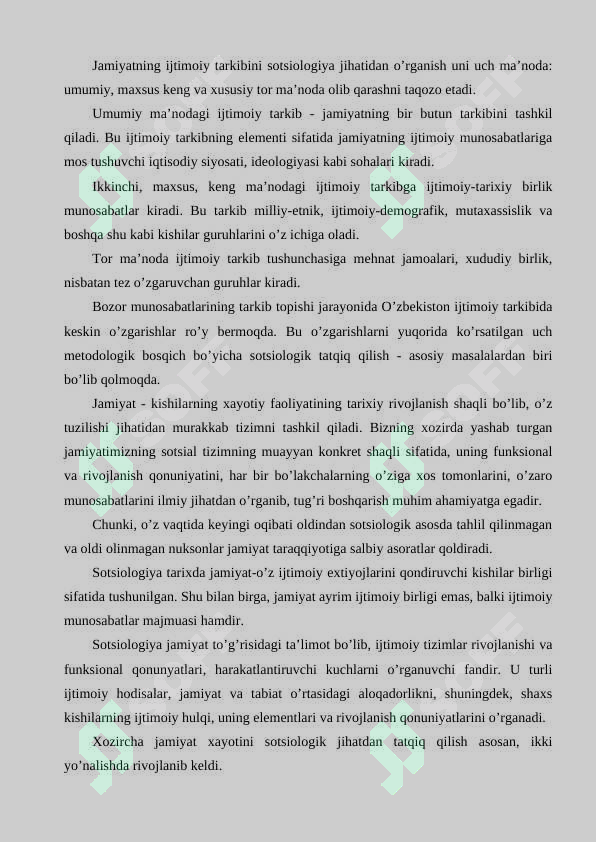 Jamiyatning ijtimoiy tarkibini sotsiologiya jihatidan o’rganish uni uch ma’noda: umumiy, maxsus keng va xususiy tor ma’noda olib qarashni taqozo etadi.

Umumiy ma’nodagi ijtimoiy tarkib - jamiyatning bir butun tarkibini tashkil qiladi. Bu ijtimoiy tarkibning elementi sifatida jamiyatning ijtimoiy munosabatlariga mos tushuvchi iqtisodiy siyosati, ideologiyasi kabi sohalari kiradi.

Ikkinchi, maxsus, keng ma’nodagi ijtimoiy tarkibga ijtimoiy-tarixiy birlik munosabatlar kiradi. Bu tarkib milliy-etnik, ijtimoiy-demografik, mutaxassislik va boshqa shu kabi kishilar guruhlarini o’z ichiga oladi.

Tor ma’noda ijtimoiy tarkib tushunchasiga mehnat jamoalari, xududiy birlik, nisbatan tez o’zgaruvchan guruhlar kiradi.

Bozor munosabatlarining tarkib topishi jarayonida O’zbekiston ijtimoiy tarkibida keskin o’zgarishlar ro’y bermoqda. Bu o’zgarishlarni yuqorida ko’rsatilgan uch metodologik bosqich bo’yicha sotsiologik tatqiq qilish - asosiy masalalardan biri bo’lib qolmoqda.

Jamiyat - kishilarning xayotiy faoliyatining tarixiy rivojlanish shaqli bo’lib, o’z tuzilishi jihatidan murakkab tizimni tashkil qiladi. Bizning xozirda yashab turgan jamiyatimizning sotsial tizimning muayyan konkret shaqli sifatida, uning funksional va rivojlanish qonuniyatini, har bir bo’lakchalarning o’ziga xos tomonlarini, o’zaro munosabatlarini ilmiy jihatdan o’rganib, tug’ri boshqarish muhim ahamiyatga egadir.

Chunki, o’z vaqtida keyingi oqibati oldindan sotsiologik asosda tahlil qilinmagan va oldi olinmagan nuksonlar jamiyat taraqqiyotiga salbiy asoratlar qoldiradi.

Sotsiologiya tarixda jamiyat-o’z ijtimoiy extiyojlarini qondiruvchi kishilar birligi sifatida tushunilgan. Shu bilan birga, jamiyat ayrim ijtimoiy birligi emas, balki ijtimoiy munosabatlar majmuasi hamdir.

Sotsiologiya jamiyat to’g’risidagi ta’limot bo’lib, ijtimoiy tizimlar rivojlanishi va funksional qonunyatlari, harakatlantiruvchi kuchlarni o’rganuvchi fandir. U turli ijtimoiy hodisalar, jamiyat va tabiat o’rtasidagi aloqadorlikni, shuningdek, shaxs kishilarning ijtimoiy hulqi, uning elementlari va rivojlanish qonuniyatlarini o’rganadi.

Xozircha jamiyat xayotini sotsiologik jihatdan tatqiq qilish asosan, ikki yo’nalishda rivojlanib keldi.